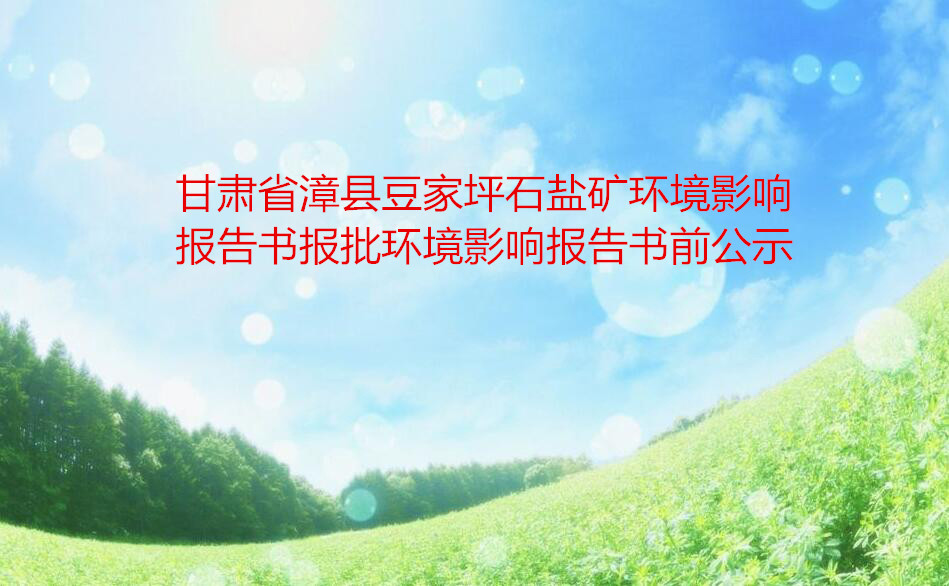 甘肃省漳县豆家坪石盐矿环境影响报告书报批环境影响报告书前公示